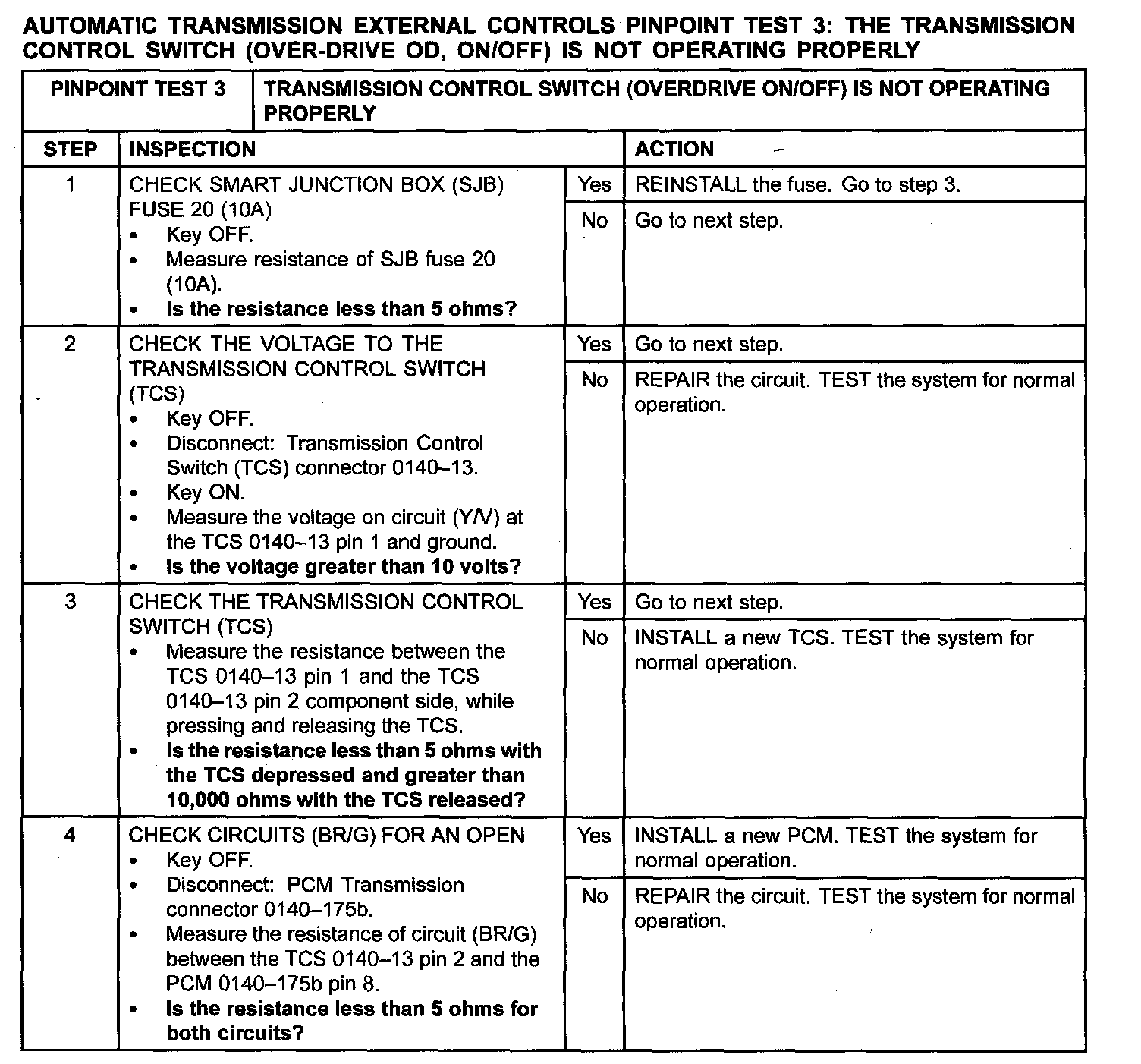 AUTOMATIC TRANSMISSION EXTERNAL CONTROLS PINPOINT TEST 3: THE TRANSMISSION CONTROL SWITCH (OVER-DRIVE OD, ON/OFF) IS NOT OPERATING PROPERLY

| PINPOINT TEST 3 | TRANSMISSION CONTROL SWITCH (OVERDRIVE ON/OFF) IS NOT OPERATING PROPERLY | | |
|---|---|---|---|
| STEP | INSPECTION | | ACTION |
| 1 | CHECK SMART JUNCTION BOX (SJB) FUSE 20 (10A) • Key OFF. • Measure resistance of SJB fuse 20 (10A). • **Is the resistance less than 5 ohms?** | Yes | REINSTALL the fuse. Go to step 3. |
| | | No | Go to next step. |
| 2 | CHECK THE VOLTAGE TO THE TRANSMISSION CONTROL SWITCH (TCS) • Key OFF. • Disconnect: Transmission Control Switch (TCS) connector 0140–13. • Key ON. • Measure the voltage on circuit (Y/V) at the TCS 0140–13 pin 1 and ground. • **Is the voltage greater than 10 volts?** | Yes | Go to next step. |
| | | No | REPAIR the circuit. TEST the system for normal operation. |
| 3 | CHECK THE TRANSMISSION CONTROL SWITCH (TCS) • Measure the resistance between the TCS 0140–13 pin 1 and the TCS 0140–13 pin 2 component side, while pressing and releasing the TCS. • **Is the resistance less than 5 ohms with the TCS depressed and greater than 10,000 ohms with the TCS released?** | Yes | Go to next step. |
| | | No | INSTALL a new TCS. TEST the system for normal operation. |
| 4 | CHECK CIRCUITS (BR/G) FOR AN OPEN • Key OFF. • Disconnect: PCM Transmission connector 0140–175b. • Measure the resistance of circuit (BR/G) between the TCS 0140–13 pin 2 and the PCM 0140–175b pin 8. • **Is the resistance less than 5 ohms for both circuits?** | Yes | INSTALL a new PCM. TEST the system for normal operation. |
| | | No | REPAIR the circuit. TEST the system for normal operation. |